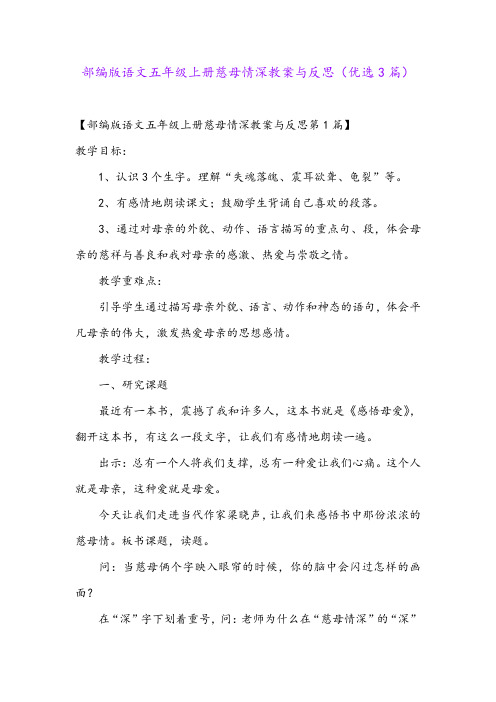 部编版语文五年级上册慈母情深教案与反思（优选3篇）

【部编版语文五年级上册慈母情深教案与反思第1篇】

教学目标：

1、认识3个生字。理解“失魂落魄、震耳欲聋、龟裂”等。

2、有感情地朗读课文；鼓励学生背诵自己喜欢的段落。

3、通过对母亲的外貌、动作、语言描写的重点句、段，体会母亲的慈祥与善良和我对母亲的感激、热爱与崇敬之情。

教学重难点：

引导学生通过描写母亲外貌、语言、动作和神态的语句，体会平凡母亲的伟大，激发热爱母亲的思想感情。

教学过程：

一、研究课题

最近有一本书，震撼了我和许多人，这本书就是《感悟母爱》，翻开这本书，有这么一段文字，让我们有感情地朗读一遍。

出示：总有一个人将我们支撑，总有一种爱让我们心痛。这个人就是母亲，这种爱就是母爱。

今天让我们走进当代作家梁晓声，让我们来感悟书中那份浓浓的慈母情。板书课题，读题。

问：当慈母俩个字映入眼帘的时候，你的脑中会闪过怎样的画面？

在“深”字下划着重号，问：老师为什么在“慈母情深”的“深”